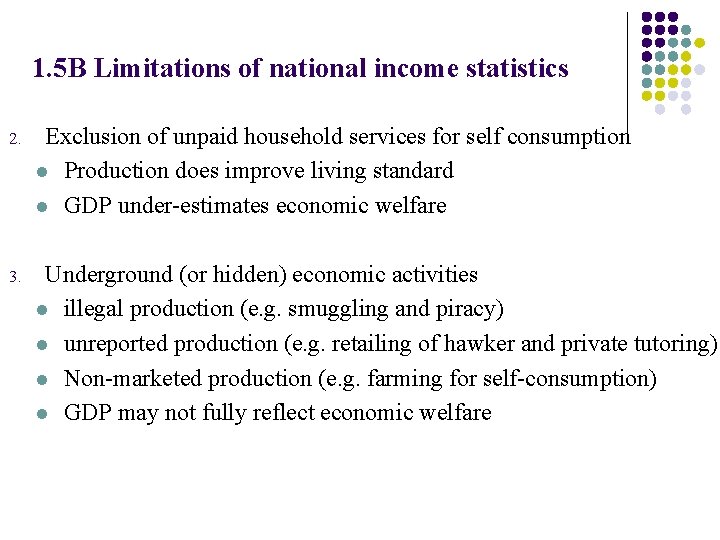 1.5B Limitations of national income statistics

2. Exclusion of unpaid household services for self consumption

- Production does improve living standard
- GDP under-estimates economic welfare

3. Underground (or hidden) economic activities

- illegal production (e.g. smuggling and piracy)
- unreported production (e.g. retailing of hawker and private tutoring)
- Non-marketed production (e.g. farming for self-consumption)
- GDP may not fully reflect economic welfare